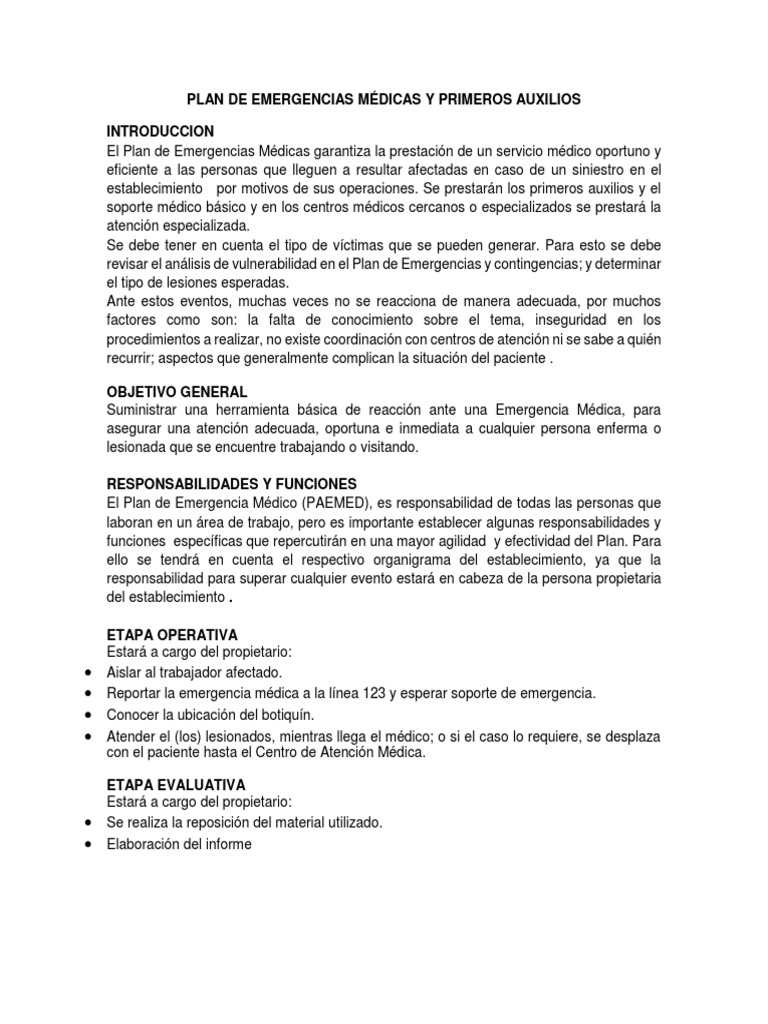 PLAN DE EMERGENCIAS MÉDICAS Y PRIMEROS AUXILIOS

INTRODUCCION

El Plan de Emergencias Médicas garantiza la prestación de un servicio médico oportuno y eficiente a las personas que lleguen a resultar afectadas en caso de un siniestro en el establecimiento por motivos de sus operaciones. Se prestarán los primeros auxilios y el soporte médico básico y en los centros médicos cercanos o especializados se prestará la atención especializada.

Se debe tener en cuenta el tipo de víctimas que se pueden generar. Para esto se debe revisar el análisis de vulnerabilidad en el Plan de Emergencias y contingencias; y determinar el tipo de lesiones esperadas.

Ante estos eventos, muchas veces no se reacciona de manera adecuada, por muchos factores como son: la falta de conocimiento sobre el tema, inseguridad en los procedimientos a realizar, no existe coordinación con centros de atención ni se sabe a quién recurrir; aspectos que generalmente complican la situación del paciente .

OBJETIVO GENERAL

Suministrar una herramienta básica de reacción ante una Emergencia Médica, para asegurar una atención adecuada, oportuna e inmediata a cualquier persona enferma o lesionada que se encuentre trabajando o visitando.

RESPONSABILIDADES Y FUNCIONES

El Plan de Emergencia Médico (PAEMED), es responsabilidad de todas las personas que laboran en un área de trabajo, pero es importante establecer algunas responsabilidades y funciones específicas que repercutirán en una mayor agilidad y efectividad del Plan. Para ello se tendrá en cuenta el respectivo organigrama del establecimiento, ya que la responsabilidad para superar cualquier evento estará en cabeza de la persona propietaria del establecimiento .

ETAPA OPERATIVA

Estará a cargo del propietario:

• Aislar al trabajador afectado.
• Reportar la emergencia médica a la línea 123 y esperar soporte de emergencia.
• Conocer la ubicación del botiquín.
• Atender el (los) lesionados, mientras llega el médico; o si el caso lo requiere, se desplaza con el paciente hasta el Centro de Atención Médica.

ETAPA EVALUATIVA

Estará a cargo del propietario:

• Se realiza la reposición del material utilizado.
• Elaboración del informe